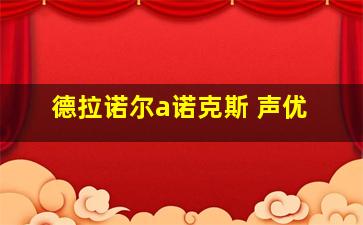 德拉诺尔a诺克斯 声优